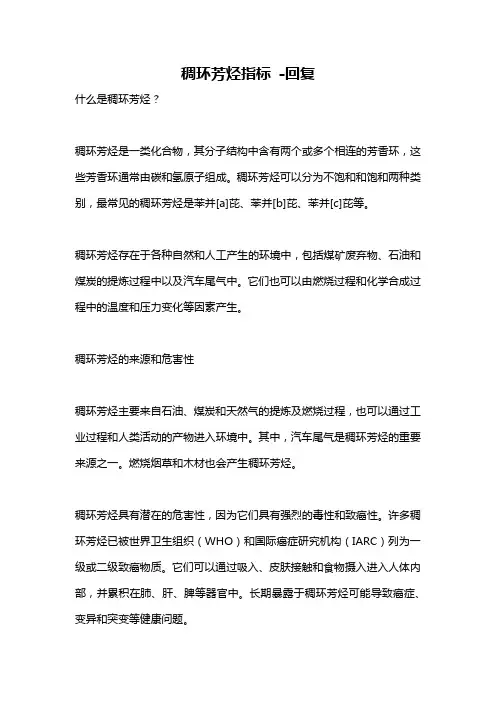 稠环芳烃指标 -回复

什么是稠环芳烃？

稠环芳烃是一类化合物，其分子结构中含有两个或多个相连的芳香环，这些芳香环通常由碳和氢原子组成。稠环芳烃可以分为不饱和和饱和两种类别，最常见的稠环芳烃是苯并[a]芘、苯并[b]芘、苯并[c]芘等。

稠环芳烃存在于各种自然和人工产生的环境中，包括煤矿废弃物、石油和煤炭的提炼过程中以及汽车尾气中。它们也可以由燃烧过程和化学合成过程中的温度和压力变化等因素产生。

稠环芳烃的来源和危害性

稠环芳烃主要来自石油、煤炭和天然气的提炼及燃烧过程，也可以通过工业过程和人类活动的产物进入环境中。其中，汽车尾气是稠环芳烃的重要来源之一。燃烧烟草和木材也会产生稠环芳烃。

稠环芳烃具有潜在的危害性，因为它们具有强烈的毒性和致癌性。许多稠环芳烃已被世界卫生组织（WHO）和国际癌症研究机构（IARC）列为一级或二级致癌物质。它们可以通过吸入、皮肤接触和食物摄入进入人体内部，并累积在肺、肝、脾等器官中。长期暴露于稠环芳烃可能导致癌症、变异和突变等健康问题。